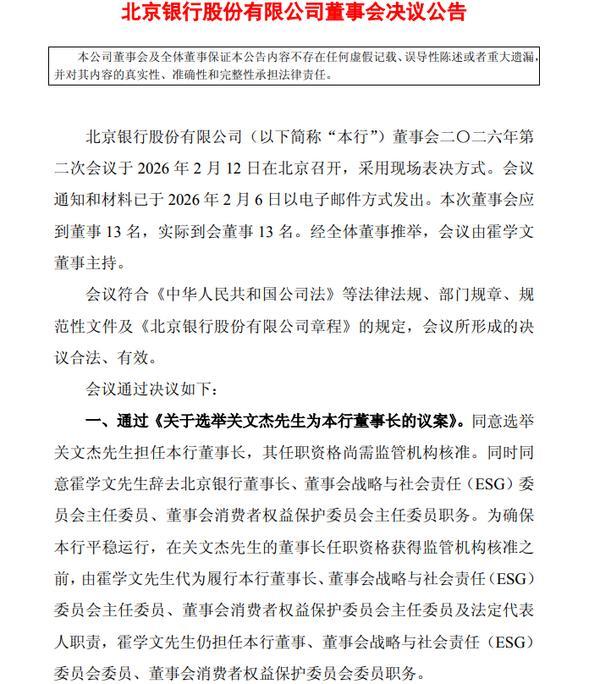 北京银行股份有限公司董事会决议公告

本公司董事会及全体董事保证本公告内容不存在任何虚假记载、误导性陈述或者重大遗漏，并对其内容的真实性、准确性和完整性承担法律责任。

北京银行股份有限公司（以下简称“本行”）董事会二〇二六年第二次会议于 2026 年 2 月 12 日在北京召开，采用现场表决方式。会议通知和材料已于 2026 年 2 月 6 日以电子邮件方式发出。本次董事会应到董事 13 名，实际到会董事 13 名。经全体董事推举，会议由霍学文董事主持。

会议符合《中华人民共和国公司法》等法律法规、部门规章、规范性文件及《北京银行股份有限公司章程》的规定，会议所形成的决议合法、有效。

会议通过决议如下：

一、通过《关于选举关文杰先生为本行董事长的议案》。同意选举关文杰先生担任本行董事长，其任职资格尚需监管机构核准。同时同意霍学文先生辞去北京银行董事长、董事会战略与社会责任（ESG）委员会主任委员、董事会消费者权益保护委员会主任委员职务。为确保本行平稳运行，在关文杰先生的董事长任职资格获得监管机构核准之前，由霍学文先生代为履行本行董事长、董事会战略与社会责任（ESG）委员会主任委员、董事会消费者权益保护委员会主任委员及法定代表人职责，霍学文先生仍担任本行董事、董事会战略与社会责任（ESG）委员会委员、董事会消费者权益保护委员会委员职务。